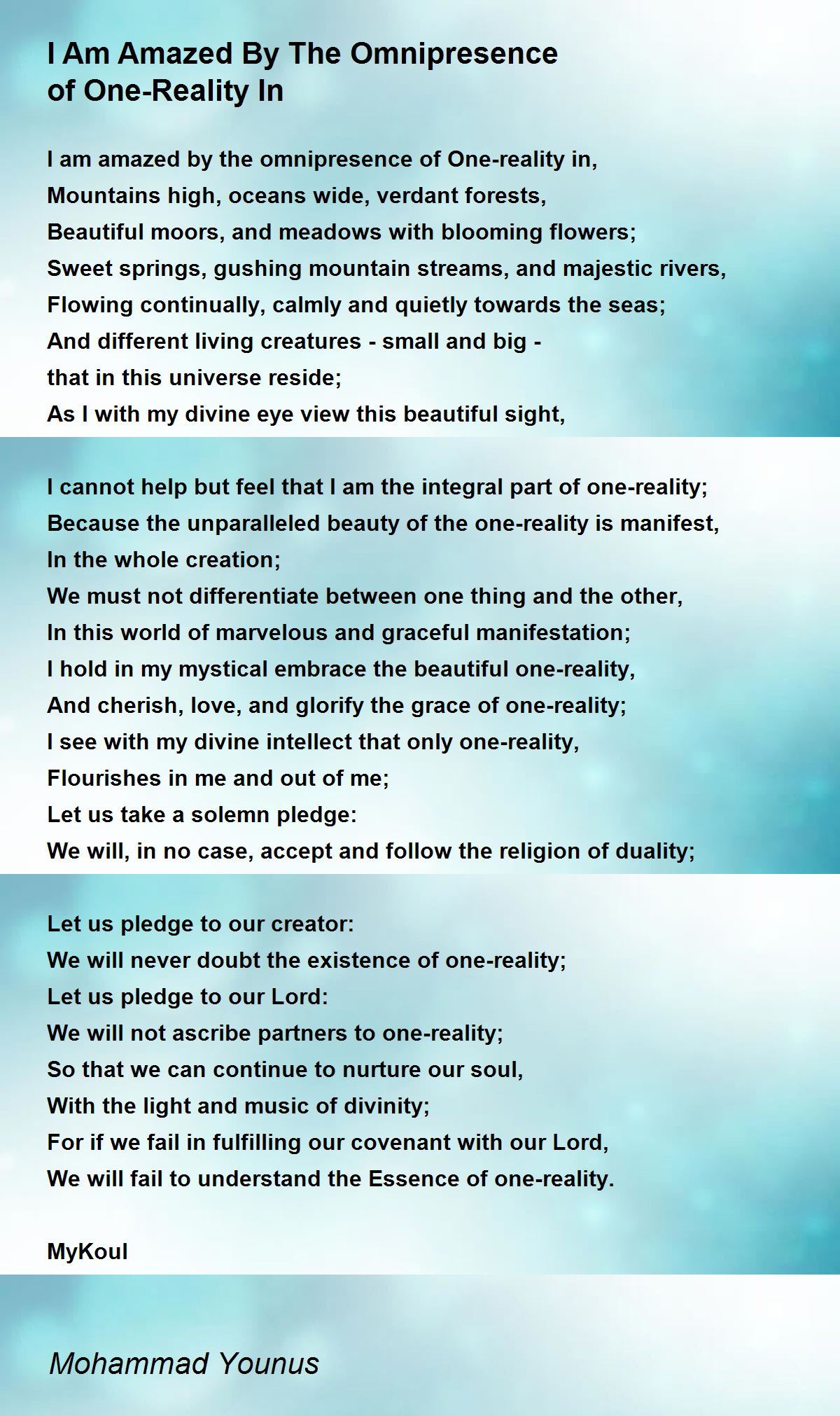 I Am Amazed By The Omnipresence of One-Reality In

I am amazed by the omnipresence of One-reality in,
Mountains high, oceans wide, verdant forests,
Beautiful moors, and meadows with blooming flowers;
Sweet springs, gushing mountain streams, and majestic rivers,
Flowing continually, calmly and quietly towards the seas;
And different living creatures - small and big -
that in this universe reside;
As I with my divine eye view this beautiful sight,

I cannot help but feel that I am the integral part of one-reality;
Because the unparalleled beauty of the one-reality is manifest,
In the whole creation;
We must not differentiate between one thing and the other,
In this world of marvelous and graceful manifestation;
I hold in my mystical embrace the beautiful one-reality,
And cherish, love, and glorify the grace of one-reality;
I see with my divine intellect that only one-reality,
Flourishes in me and out of me;
Let us take a solemn pledge:
We will, in no case, accept and follow the religion of duality;

Let us pledge to our creator:
We will never doubt the existence of one-reality;
Let us pledge to our Lord:
We will not ascribe partners to one-reality;
So that we can continue to nurture our soul,
With the light and music of divinity;
For if we fail in fulfilling our covenant with our Lord,
We will fail to understand the Essence of one-reality.

MyKoul

Mohammad Younus